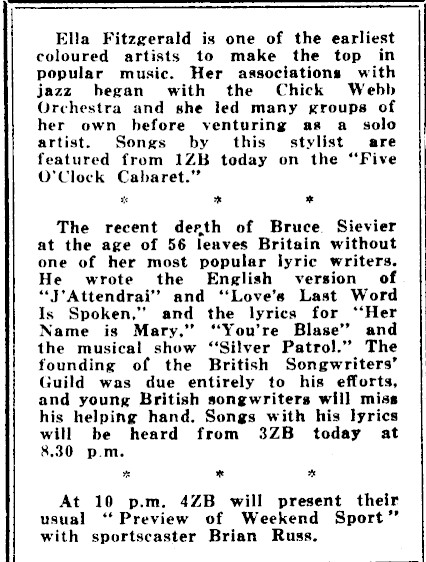 Ella Fitzgerald is one of the earliest coloured artists to make the top in popular music. Her associations with jazz began with the Chick Webb Orchestra and she led many groups of her own before venturing as a solo artist. Songs by this stylist are featured from 1ZB today on the "Five O'Clock Cabaret."

* * *

The recent death of Bruce Sievier at the age of 56 leaves Britain without one of her most popular lyric writers. He wrote the English version of "J'Attendrai" and "Love's Last Word Is Spoken," and the lyrics for "Her Name is Mary," "You're Blase" and the musical show "Silver Patrol." The founding of the British Songwriters' Guild was due entirely to his efforts, and young British songwriters will miss his helping hand. Songs with his lyrics will be heard from 3ZB today at 8.30 p.m.

* * *

At 10 p.m. 4ZB will present their usual "Preview of Weekend Sport" with sportscaster Brian Russ.